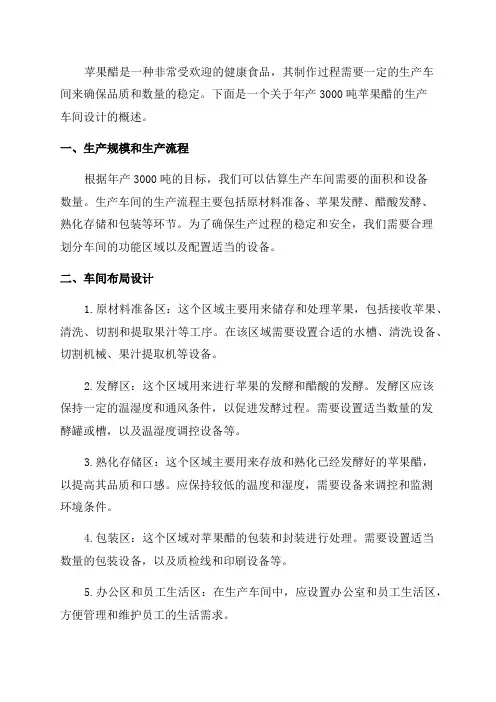 苹果醋是一种非常受欢迎的健康食品，其制作过程需要一定的生产车间来确保品质和数量的稳定。下面是一个关于年产 3000 吨苹果醋的生产车间设计的概述。

一、生产规模和生产流程

根据年产 3000 吨的目标，我们可以估算生产车间需要的面积和设备数量。生产车间的生产流程主要包括原材料准备、苹果发酵、醋酸发酵、熟化存储和包装等环节。为了确保生产过程的稳定和安全，我们需要合理划分车间的功能区域以及配置适当的设备。

二、车间布局设计

1. 原材料准备区：这个区域主要用来储存和处理苹果，包括接收苹果、清洗、切割和提取果汁等工序。在该区域需要设置合适的水槽、清洗设备、切割机械、果汁提取机等设备。

2. 发酵区：这个区域用来进行苹果的发酵和醋酸的发酵。发酵区应该保持一定的温湿度和通风条件，以促进发酵过程。需要设置适当数量的发酵罐或槽，以及温湿度调控设备等。

3. 熟化存储区：这个区域主要用来存放和熟化已经发酵好的苹果醋，以提高其品质和口感。应保持较低的温度和湿度，需要设备来调控和监测环境条件。

4. 包装区：这个区域对苹果醋的包装和封装进行处理。需要设置适当数量的包装设备，以及质检线和印刷设备等。

5. 办公区和员工生活区：在生产车间中，应设置办公室和员工生活区，方便管理和维护员工的生活需求。